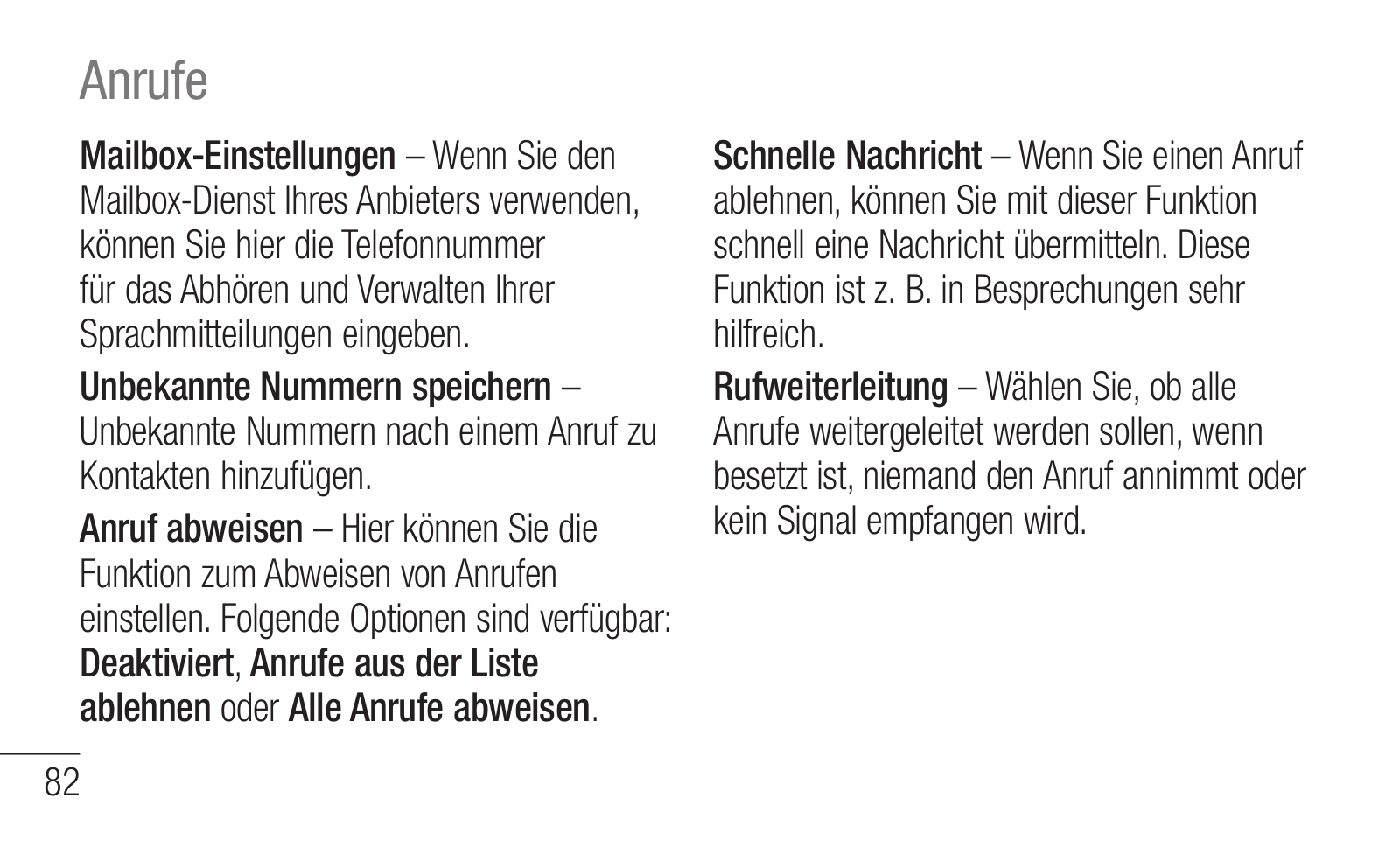 Anrufe

Mailbox-Einstellungen – Wenn Sie den Mailbox-Dienst Ihres Anbieters verwenden, können Sie hier die Telefonnummer für das Abhören und Verwalten Ihrer Sprachmitteilungen eingeben.

Unbekannte Nummern speichern – Unbekannte Nummern nach einem Anruf zu Kontakten hinzufügen.

Anruf abweisen – Hier können Sie die Funktion zum Abweisen von Anrufen einstellen. Folgende Optionen sind verfügbar: Deaktiviert, Anrufe aus der Liste ablehnen oder Alle Anrufe abweisen.

Schnelle Nachricht – Wenn Sie einen Anruf ablehnen, können Sie mit dieser Funktion schnell eine Nachricht übermitteln. Diese Funktion ist z. B. in Besprechungen sehr hilfreich.

Rufweiterleitung – Wählen Sie, ob alle Anrufe weitergeleitet werden sollen, wenn besetzt ist, niemand den Anruf annimmt oder kein Signal empfangen wird.

82